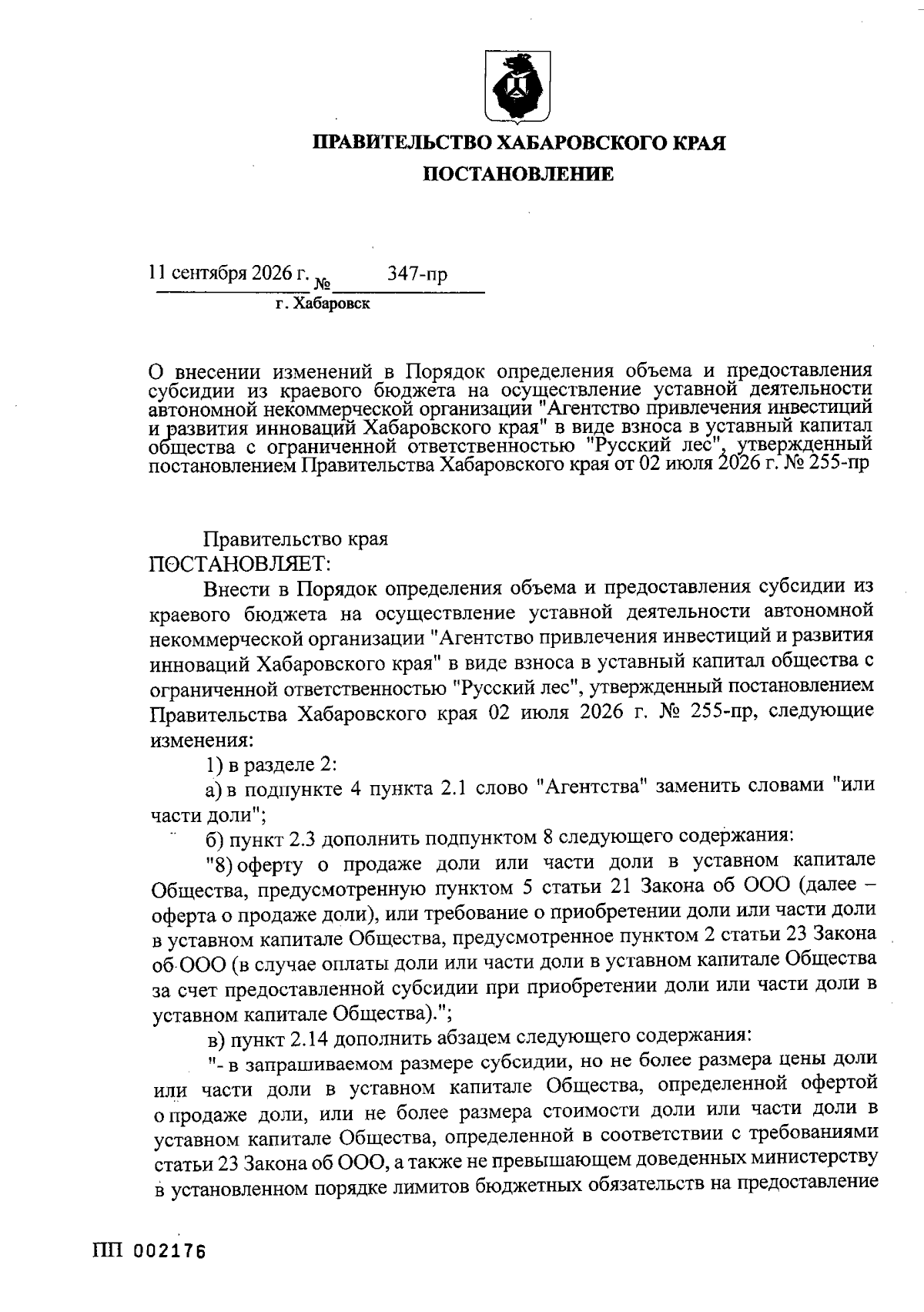 ПРАВИТЕЛЬСТВО ХАБАРОВСКОГО КРАЯ

ПОСТАНОВЛЕНИЕ

11 сентября 2026 г. № 347-пр

г. Хабаровск

О внесении изменений в Порядок определения объема и предоставления субсидии из краевого бюджета на осуществление уставной деятельности автономной некоммерческой организации "Агентство привлечения инвестиций и развития инноваций Хабаровского края" в виде взноса в уставный капитал общества с ограниченной ответственностью "Русский лес", утвержденный постановлением Правительства Хабаровского края от 02 июля 2026 г. № 255-пр

Правительство края

ПОСТАНОВЛЯЕТ:

Внести в Порядок определения объема и предоставления субсидии из краевого бюджета на осуществление уставной деятельности автономной некоммерческой организации "Агентство привлечения инвестиций и развития инноваций Хабаровского края" в виде взноса в уставный капитал общества с ограниченной ответственностью "Русский лес", утвержденный постановлением Правительства Хабаровского края 02 июля 2026 г. № 255-пр, следующие изменения:

1) в разделе 2:

а) в подпункте 4 пункта 2.1 слово "Агентства" заменить словами "или части доли";

б) пункт 2.3 дополнить подпунктом 8 следующего содержания:

"8) оферту о продаже доли или части доли в уставном капитале Общества, предусмотренную пунктом 5 статьи 21 Закона об ООО (далее – оферта о продаже доли), или требование о приобретении доли или части доли в уставном капитале Общества, предусмотренное пунктом 2 статьи 23 Закона об ООО (в случае оплаты доли или части доли в уставном капитале Общества за счет предоставленной субсидии при приобретении доли или части доли в уставном капитале Общества).";

в) пункт 2.14 дополнить абзацем следующего содержания:

"- в запрашиваемом размере субсидии, но не более размера цены доли или части доли в уставном капитале Общества, определенной офертой о продаже доли, или не более размера стоимости доли или части доли в уставном капитале Общества, определенной в соответствии с требованиями статьи 23 Закона об ООО, а также не превышающем доведенных министерству в установленном порядке лимитов бюджетных обязательств на предоставление

ПП 002176